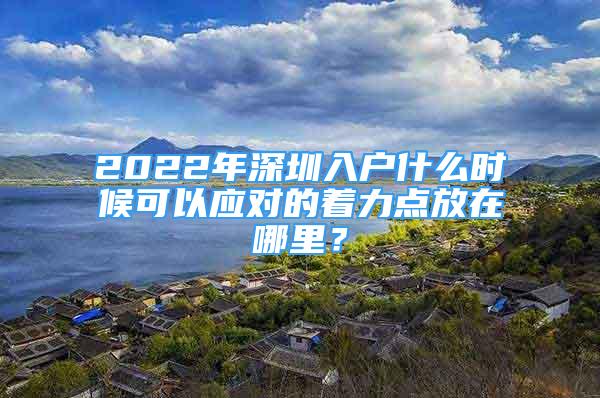 2022年深圳入户什么时候可以应对的着力点放在哪里？